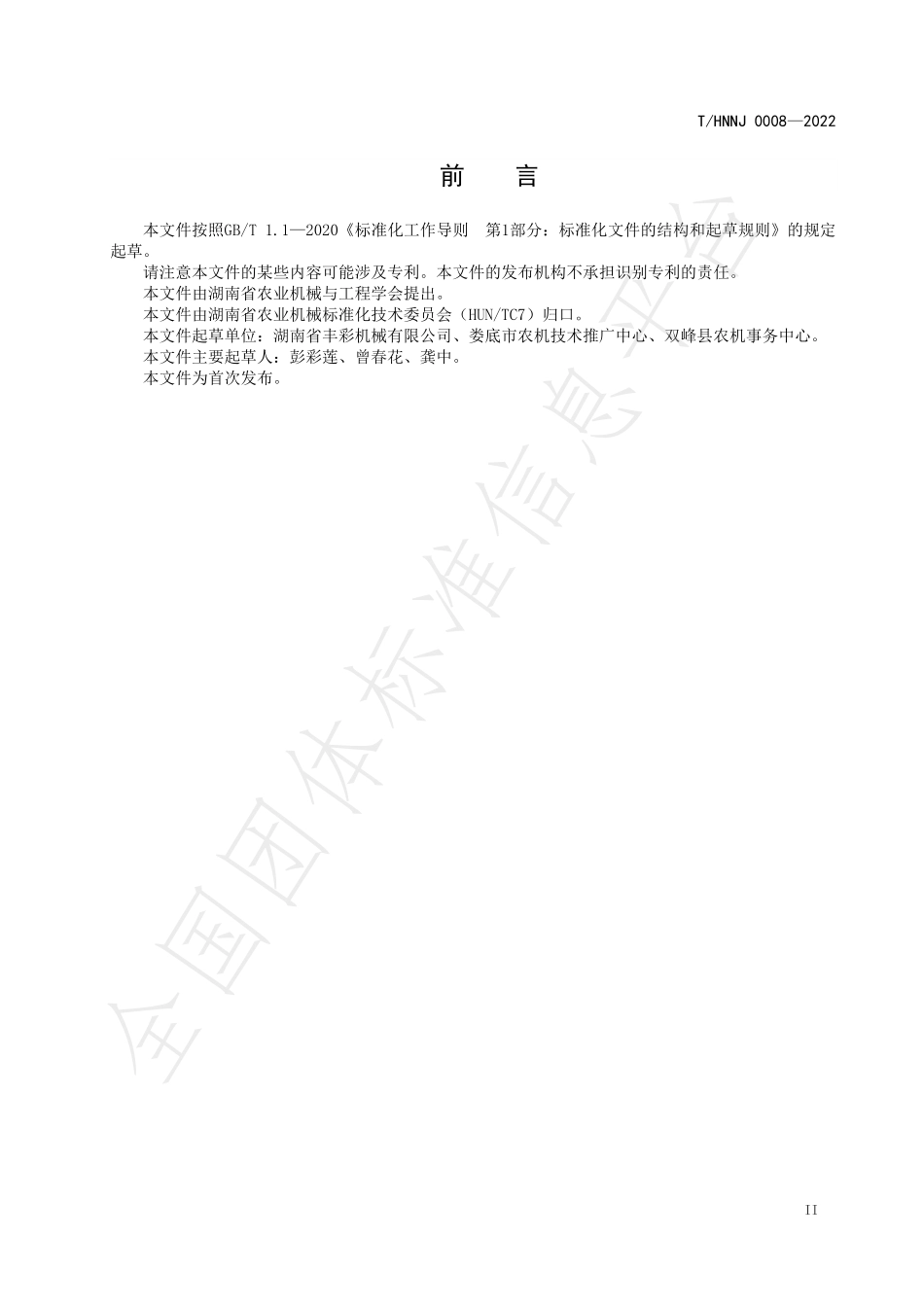 T/HNNJ 0008—2022

前　言

本文件按照GB/T 1.1—2020《标准化工作导则　第1部分：标准化文件的结构和起草规则》的规定起草。

请注意本文件的某些内容可能涉及专利。本文件的发布机构不承担识别专利的责任。

本文件由湖南省农业机械与工程学会提出。

本文件由湖南省农业机械标准化技术委员会（HUN/TC7）归口。

本文件起草单位：湖南省丰彩机械有限公司、娄底市农机技术推广中心、双峰县农机事务中心。

本文件主要起草人：彭彩莲、曾春花、龚中。

本文件为首次发布。

全国团体标准信息平台

II